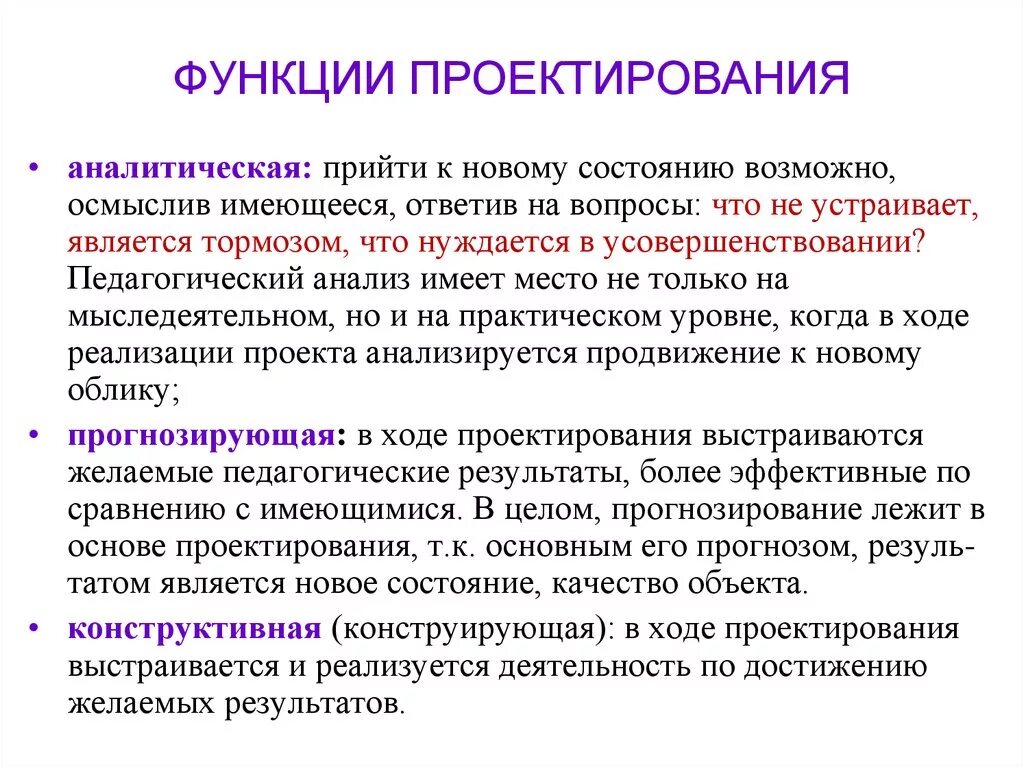 ФУНКЦИИ ПРОЕКТИРОВАНИЯ

• аналитическая: прийти к новому состоянию возможно, осмыслив имеющееся, ответив на вопросы: что не устраивает, является тормозом, что нуждается в усовершенствовании? Педагогический анализ имеет место не только на мыследеятельном, но и на практическом уровне, когда в ходе реализации проекта анализируется продвижение к новому облику;

• прогнозирующая: в ходе проектирования выстраиваются желаемые педагогические результаты, более эффективные по сравнению с имеющимися. В целом, прогнозирование лежит в основе проектирования, т.к. основным его прогнозом, результатом является новое состояние, качество объекта.

• конструктивная (конструирующая): в ходе проектирования выстраивается и реализуется деятельность по достижению желаемых результатов.